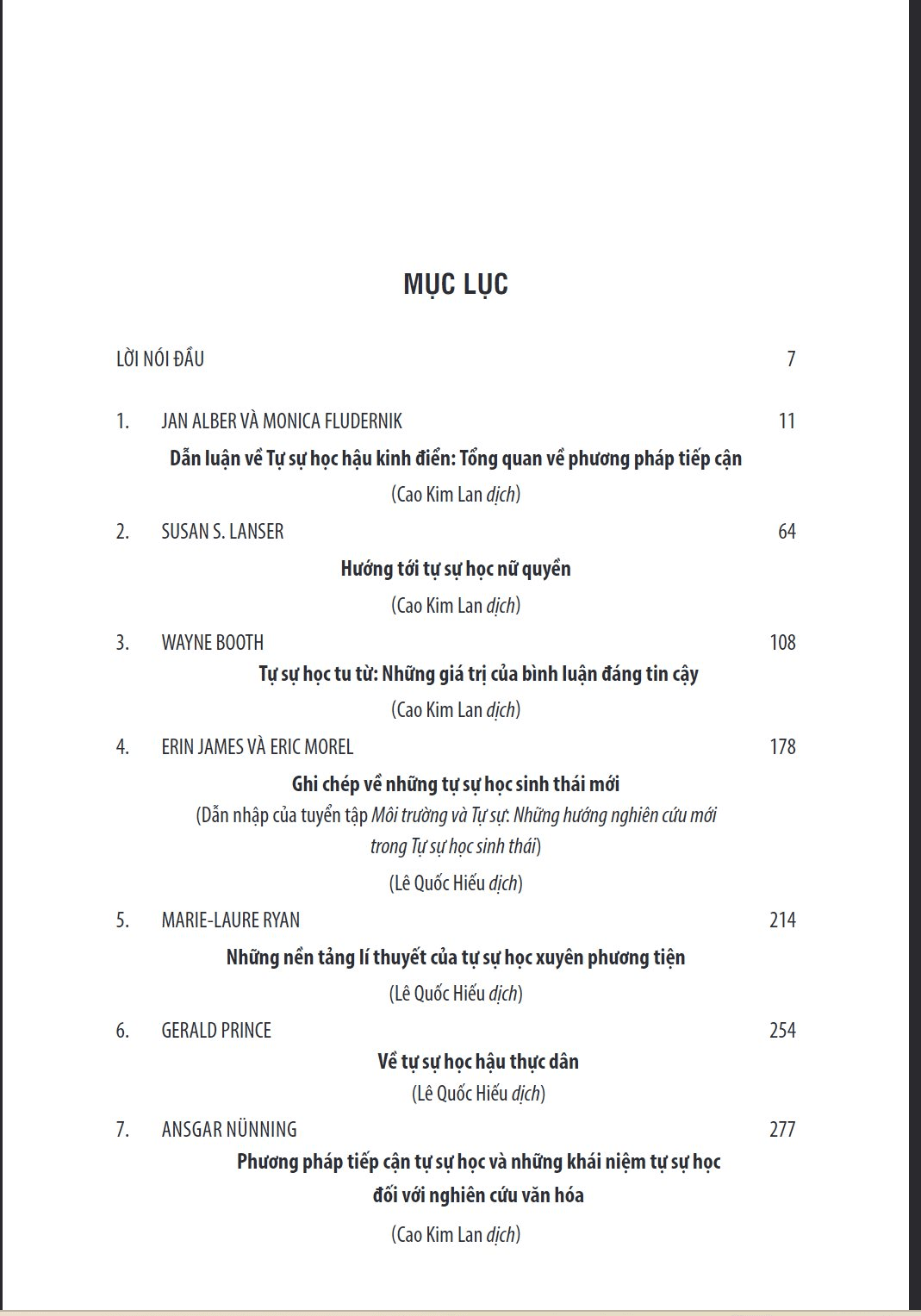 MỤC LỤC

LỜI NÓI ĐẦU 7

1. JAN ALBER VÀ MONICA FLUDERNIK 11

Dẫn luận về Tự sự học hậu kinh điển: Tổng quan về phương pháp tiếp cận

(Cao Kim Lan dịch)

2. SUSAN S. LANSER 64

Hướng tới tự sự học nữ quyền

(Cao Kim Lan dịch)

3. WAYNE BOOTH 108

Tự sự học tu từ: Những giá trị của bình luận đáng tin cậy

(Cao Kim Lan dịch)

4. ERIN JAMES VÀ ERIC MOREL 178

Ghi chép về những tự sự học sinh thái mới

(Dẫn nhập của tuyển tập Môi trường và Tự sự: Những hướng nghiên cứu mới trong Tự sự học sinh thái)

(Lê Quốc Hiếu dịch)

5. MARIE-LAURE RYAN 214

Những nền tảng lí thuyết của tự sự học xuyên phương tiện

(Lê Quốc Hiếu dịch)

6. GERALD PRINCE 254

Về tự sự học hậu thực dân

(Lê Quốc Hiếu dịch)

7. ANSGAR NÜNNING 277

Phương pháp tiếp cận tự sự học và những khái niệm tự sự học đối với nghiên cứu văn hóa

(Cao Kim Lan dịch)